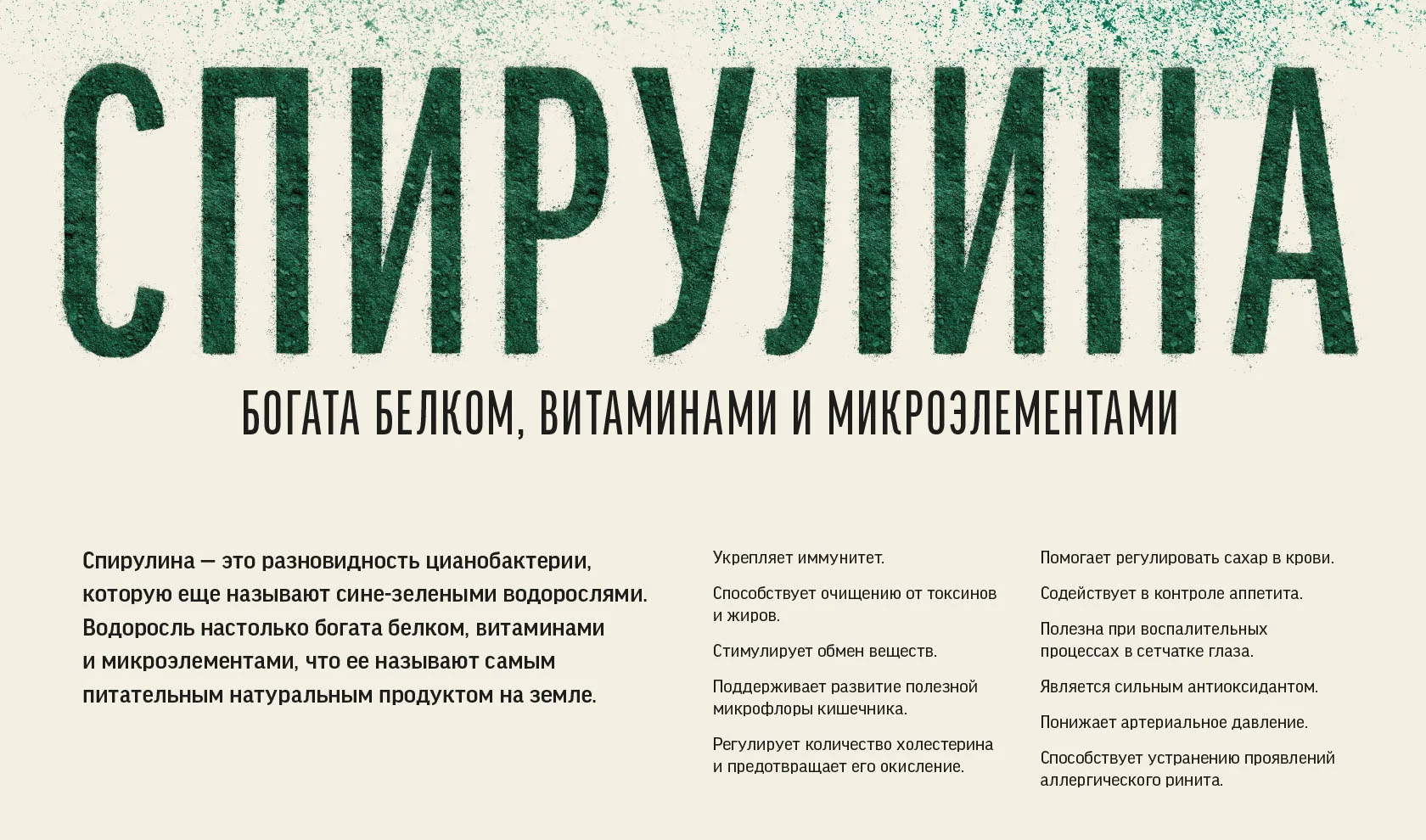 СПИРУЛИНА

БОГАТА БЕЛКОМ, ВИТАМИНАМИ И МИКРОЭЛЕМЕНТАМИ

Спирулина — это разновидность цианобактерии, которую еще называют сине-зелеными водорослями. Водоросль настолько богата белком, витаминами и микроэлементами, что ее называют самым питательным натуральным продуктом на земле.

Укрепляет иммунитет.

Способствует очищению от токсинов и жиров.

Стимулирует обмен веществ.

Поддерживает развитие полезной микрофлоры кишечника.

Регулирует количество холестерина и предотвращает его окисление.

Помогает регулировать сахар в крови.

Содействует в контроле аппетита.

Полезна при воспалительных процессах в сетчатке глаза.

Является сильным антиоксидантом.

Понижает артериальное давление.

Способствует устранению проявлений аллергического ринита.